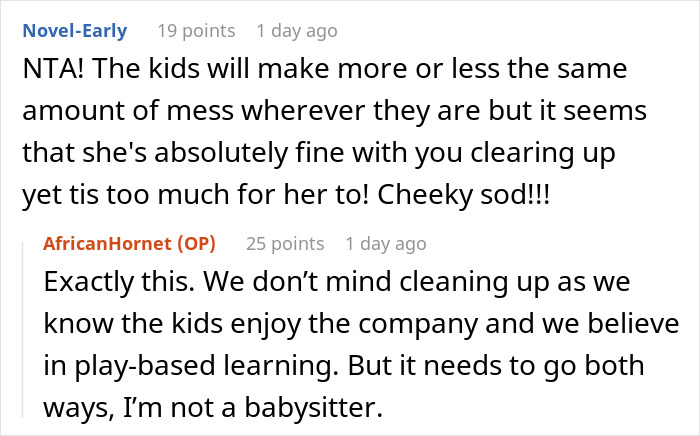 Novel-Early 19 points 1 day ago
NTA! The kids will make more or less the same amount of mess wherever they are but it seems that she's absolutely fine with you clearing up yet tis too much for her to! Cheeky sod!!!

AfricanHornet (OP) 25 points 1 day ago
Exactly this. We don’t mind cleaning up as we know the kids enjoy the company and we believe in play-based learning. But it needs to go both ways, I’m not a babysitter.